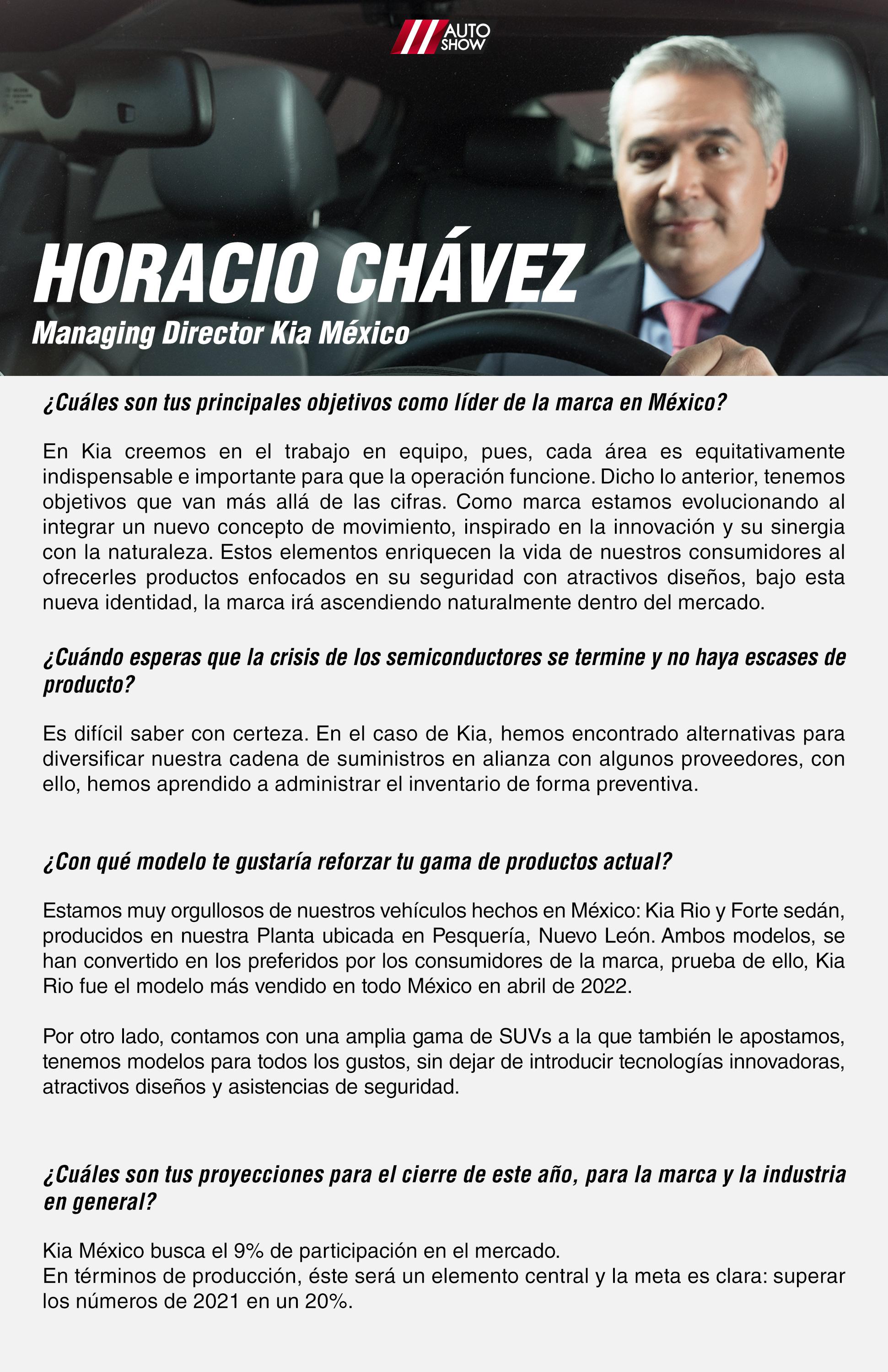 AUTO SHOW

HORACIO CHÁVEZ
Managing Director Kia México

¿Cuáles son tus principales objetivos como líder de la marca en México?

En Kia creemos en el trabajo en equipo, pues, cada área es equitativamente indispensable e importante para que la operación funcione. Dicho lo anterior, tenemos objetivos que van más allá de las cifras. Como marca estamos evolucionando al integrar un nuevo concepto de movimiento, inspirado en la innovación y su sinergia con la naturaleza. Estos elementos enriquecen la vida de nuestros consumidores al ofrecerles productos enfocados en su seguridad con atractivos diseños, bajo esta nueva identidad, la marca irá ascendiendo naturalmente dentro del mercado.

¿Cuándo esperas que la crisis de los semiconductores se termine y no haya escases de producto?

Es difícil saber con certeza. En el caso de Kia, hemos encontrado alternativas para diversificar nuestra cadena de suministros en alianza con algunos proveedores, con ello, hemos aprendido a administrar el inventario de forma preventiva.

¿Con qué modelo te gustaría reforzar tu gama de productos actual?

Estamos muy orgullosos de nuestros vehículos hechos en México: Kia Rio y Forte sedán, producidos en nuestra Planta ubicada en Pesquería, Nuevo León. Ambos modelos, se han convertido en los preferidos por los consumidores de la marca, prueba de ello, Kia Rio fue el modelo más vendido en todo México en abril de 2022.

Por otro lado, contamos con una amplia gama de SUVs a la que también le apostamos, tenemos modelos para todos los gustos, sin dejar de introducir tecnologías innovadoras, atractivos diseños y asistencias de seguridad.

¿Cuáles son tus proyecciones para el cierre de este año, para la marca y la industria en general?

Kia México busca el 9% de participación en el mercado.
En términos de producción, éste será un elemento central y la meta es clara: superar los números de 2021 en un 20%.